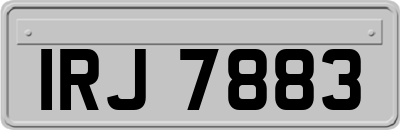 IRJ 7883